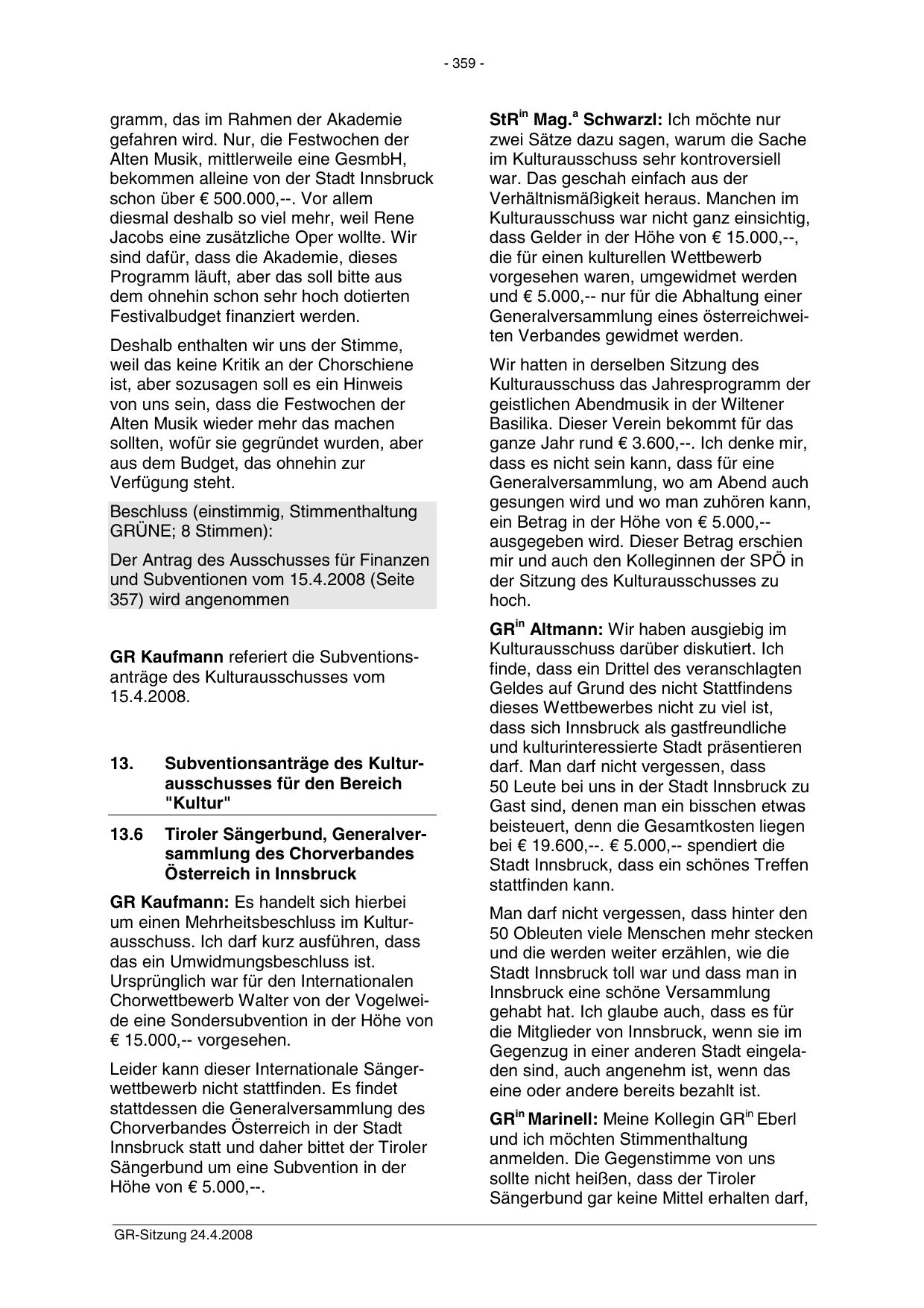 - 359 -

gramm, das im Rahmen der Akademie gefahren wird. Nur, die Festwochen der Alten Musik, mittlerweile eine GesmbH, bekommen alleine von der Stadt Innsbruck schon über € 500.000,--. Vor allem diesmal deshalb so viel mehr, weil Rene Jacobs eine zusätzliche Oper wollte. Wir sind dafür, dass die Akademie, dieses Programm läuft, aber das soll bitte aus dem ohnehin schon sehr hoch dotierten Festivalbudget finanziert werden.

Deshalb enthalten wir uns der Stimme, weil das keine Kritik an der Chorschiene ist, aber sozusagen soll es ein Hinweis von uns sein, dass die Festwochen der Alten Musik wieder mehr das machen sollten, wofür sie gegründet wurden, aber aus dem Budget, das ohnehin zur Verfügung steht.

Beschluss (einstimmig, Stimmenthaltung GRÜNE; 8 Stimmen):

Der Antrag des Ausschusses für Finanzen und Subventionen vom 15.4.2008 (Seite 357) wird angenommen

GR Kaufmann referiert die Subventionsanträge des Kulturausschusses vom 15.4.2008.

13. Subventionsanträge des Kulturausschusses für den Bereich "Kultur"

13.6 Tiroler Sängerbund, Generalversammlung des Chorverbandes Österreich in Innsbruck

GR Kaufmann: Es handelt sich hierbei um einen Mehrheitsbeschluss im Kulturausschuss. Ich darf kurz ausführen, dass das ein Umwidmungsbeschluss ist. Ursprünglich war für den Internationalen Chorwettbewerb Walter von der Vogelweide eine Sondersubvention in der Höhe von € 15.000,-- vorgesehen.

Leider kann dieser Internationale Sängerwettbewerb nicht stattfinden. Es findet stattdessen die Generalversammlung des Chorverbandes Österreich in der Stadt Innsbruck statt und daher bittet der Tiroler Sängerbund um eine Subvention in der Höhe von € 5.000,--.

StR$^{in}$ Mag.$^{a}$ Schwarzl: Ich möchte nur zwei Sätze dazu sagen, warum die Sache im Kulturausschuss sehr kontroversiell war. Das geschah einfach aus der Verhältnismäßigkeit heraus. Manchen im Kulturausschuss war nicht ganz einsichtig, dass Gelder in der Höhe von € 15.000,--, die für einen kulturellen Wettbewerb vorgesehen waren, umgewidmet werden und € 5.000,-- nur für die Abhaltung einer Generalversammlung eines österreichweiten Verbandes gewidmet werden.

Wir hatten in derselben Sitzung des Kulturausschuss das Jahresprogramm der geistlichen Abendmusik in der Wiltener Basilika. Dieser Verein bekommt für das ganze Jahr rund € 3.600,--. Ich denke mir, dass es nicht sein kann, dass für eine Generalversammlung, wo am Abend auch gesungen wird und wo man zuhören kann, ein Betrag in der Höhe von € 5.000,-- ausgegeben wird. Dieser Betrag erschien mir und auch den Kolleginnen der SPÖ in der Sitzung des Kulturausschusses zu hoch.

GR$^{in}$ Altmann: Wir haben ausgiebig im Kulturausschuss darüber diskutiert. Ich finde, dass ein Drittel des veranschlagten Geldes auf Grund des nicht Stattfindens dieses Wettbewerbes nicht zu viel ist, dass sich Innsbruck als gastfreundliche und kulturinteressierte Stadt präsentieren darf. Man darf nicht vergessen, dass 50 Leute bei uns in der Stadt Innsbruck zu Gast sind, denen man ein bisschen etwas beisteuert, denn die Gesamtkosten liegen bei € 19.600,--. € 5.000,-- spendiert die Stadt Innsbruck, dass ein schönes Treffen stattfinden kann.

Man darf nicht vergessen, dass hinter den 50 Obleuten viele Menschen mehr stecken und die werden weiter erzählen, wie die Stadt Innsbruck toll war und dass man in Innsbruck eine schöne Versammlung gehabt hat. Ich glaube auch, dass es für die Mitglieder von Innsbruck, wenn sie im Gegenzug in einer anderen Stadt eingeladen sind, auch angenehm ist, wenn das eine oder andere bereits bezahlt ist.

GR$^{in}$ Marinell: Meine Kollegin GR$^{in}$ Eberl und ich möchten Stimmenthaltung anmelden. Die Gegenstimme von uns sollte nicht heißen, dass der Tiroler Sängerbund gar keine Mittel erhalten darf,

GR-Sitzung 24.4.2008